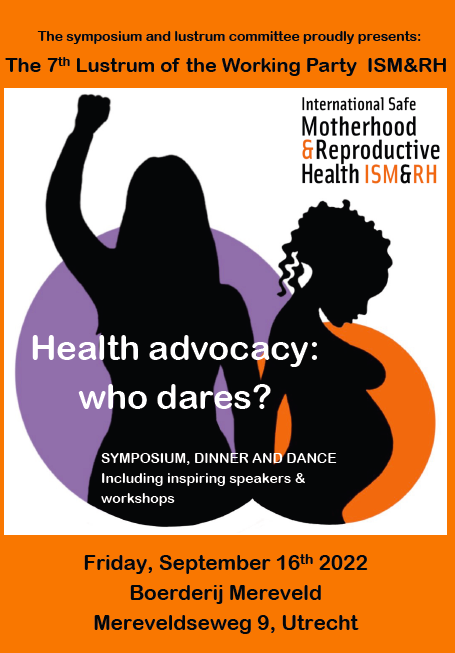 The symposium and lustrum committee proudly presents:

The 7th Lustrum of the Working Party ISM&RH

International Safe
Motherhood
&Reproductive
Health ISM&RH

Health advocacy:
who dares?

SYMPOSIUM, DINNER AND DANCE
Including inspiring speakers & workshops

Friday, September 16th 2022
Boerderij Mereveld
Mereveldseweg 9, Utrecht